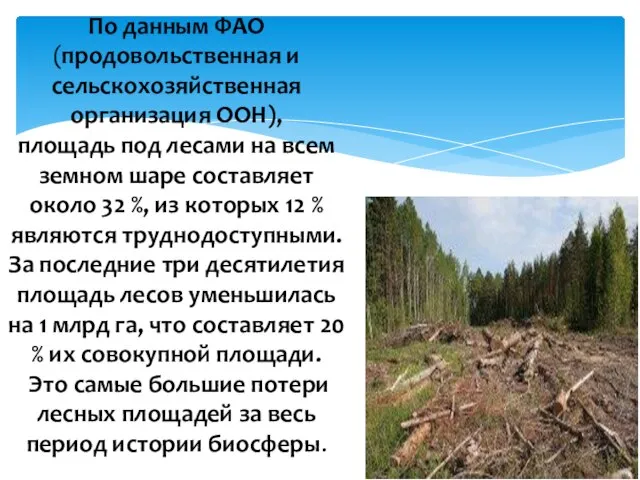 По данным ФАО (продовольственная и сельскохозяйственная организация ООН), площадь под лесами на всем земном шаре составляет около 32 %, из которых 12 % являются труднодоступными. За последние три десятилетия площадь лесов уменьшилась на 1 млрд га, что составляет 20 % их совокупной площади. Это самые большие потери лесных площадей за весь период истории биосферы.